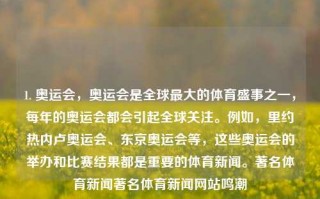 1. 奥运会，奥运会是全球最大的体育盛事之一，每年的奥运会都会引起全球关注。例如，里约热内卢奥运会、东京奥运会等，这些奥运会的举办和比赛结果都是重要的体育新闻。著名体育新闻著名体育新闻网站鸣潮